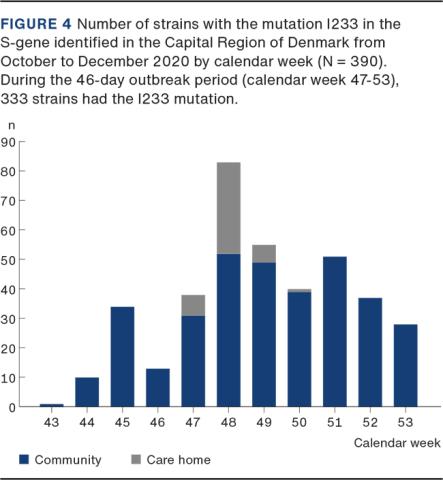 FIGURE 4 Number of strains with the mutation I233 in the S-gene identified in the Capital Region of Denmark from October to December 2020 by calendar week (N = 390). During the 46-day outbreak period (calendar week 47-53), 333 strains had the I233 mutation.

n
90
80
70
60
50
40
30
20
10
0

43 44 45 46 47 48 49 50 51 52 53

Calendar week

Community Care home